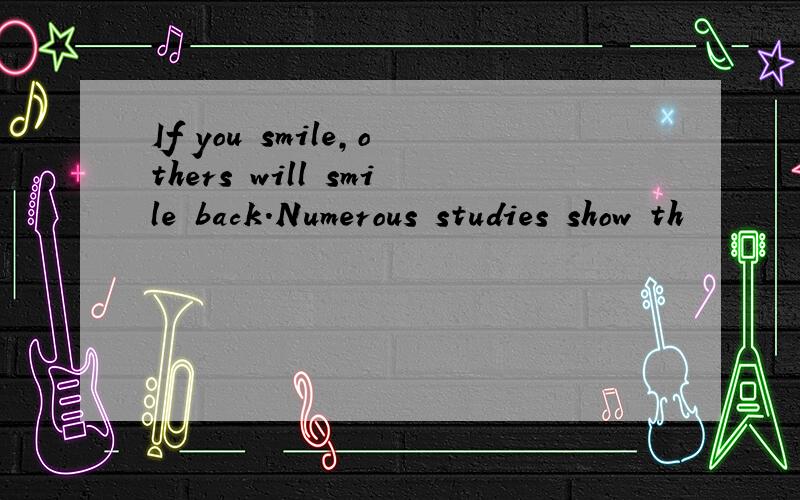 If you smile,others will smile back.Numerous studies show th